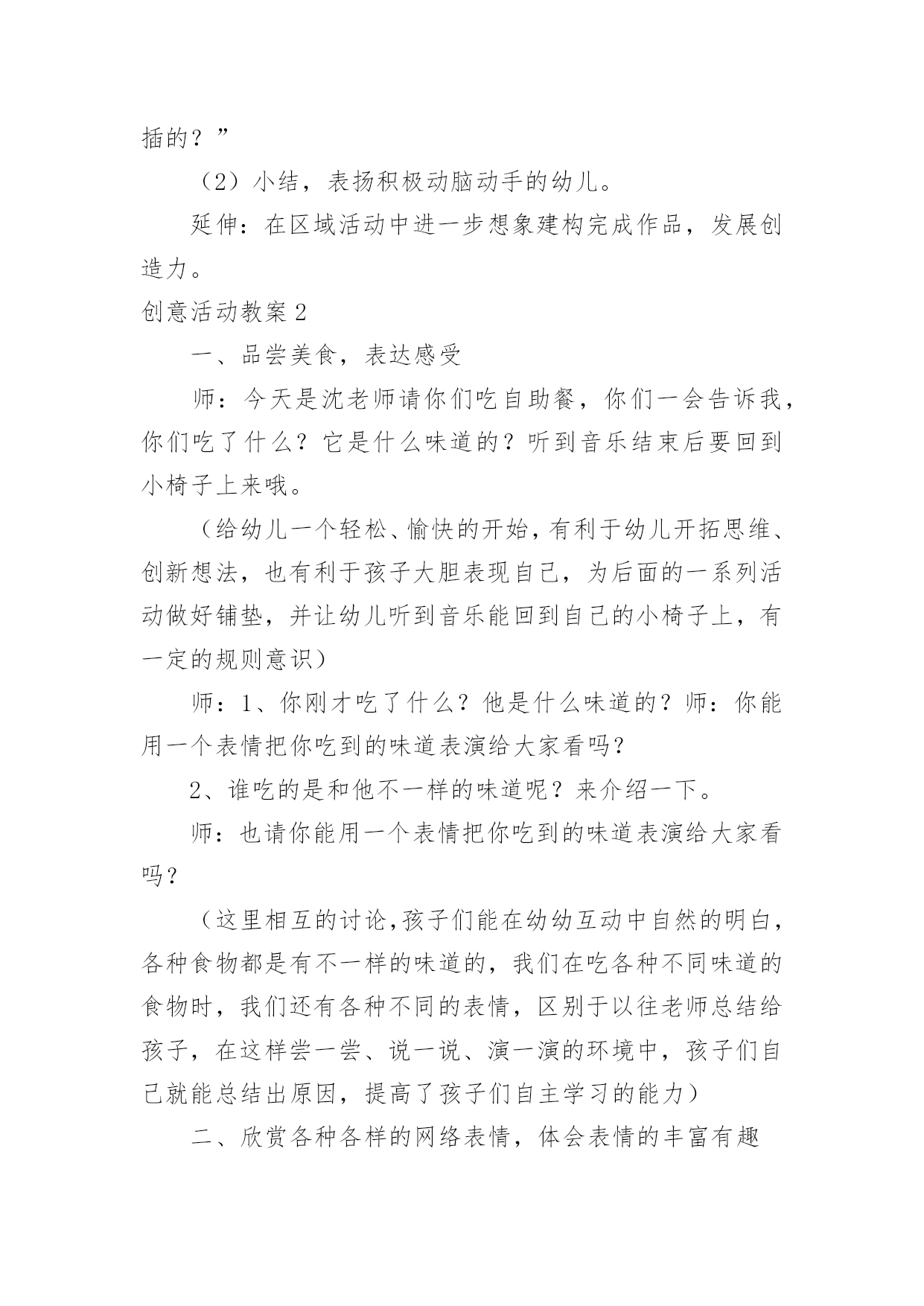 插的？”

（2）小结，表扬积极动脑动手的幼儿。

延伸：在区域活动中进一步想象建构完成作品，发展创造力。

创意活动教案2

一、品尝美食，表达感受

师：今天是沈老师请你们吃自助餐，你们一会告诉我，你们吃了什么？它是什么味道的？听到音乐结束后要回到小椅子上来哦。

（给幼儿一个轻松、愉快的开始，有利于幼儿开拓思维、创新想法，也有利于孩子大胆表现自己，为后面的一系列活动做好铺垫，并让幼儿听到音乐能回到自己的小椅子上，有一定的规则意识）

师：1、你刚才吃了什么？他是什么味道的？师：你能用一个表情把你吃到的味道表演给大家看吗？

2、谁吃的是和他不一样的味道呢？来介绍一下。

师：也请你能用一个表情把你吃到的味道表演给大家看吗？

（这里相互的讨论,孩子们能在幼幼互动中自然的明白，各种食物都是有不一样的味道的，我们在吃各种不同味道的食物时，我们还有各种不同的表情，区别于以往老师总结给孩子，在这样尝一尝、说一说、演一演的环境中，孩子们自己就能总结出原因，提高了孩子们自主学习的能力）

二、欣赏各种各样的网络表情，体会表情的丰富有趣